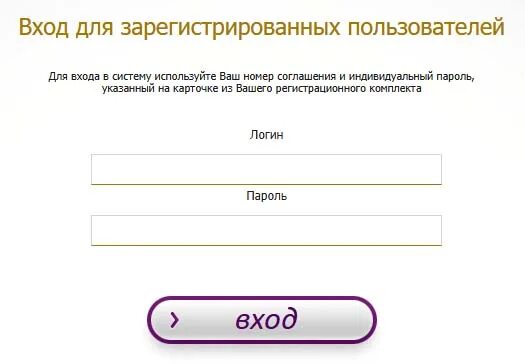 Вход для зарегистрированных пользователей

Для входа в систему используйте Ваш номер соглашения и индивидуальный пароль, указанный на карточке из Вашего регистрационного комплекта

Логин

Пароль

› вход